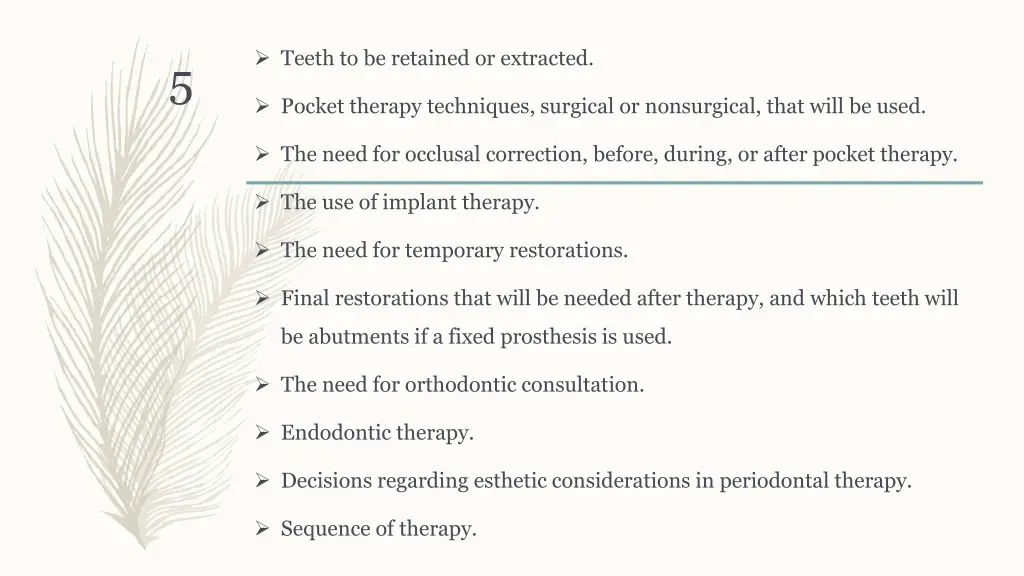 5

➢ Teeth to be retained or extracted.

➢ Pocket therapy techniques, surgical or nonsurgical, that will be used.

➢ The need for occlusal correction, before, during, or after pocket therapy.

➢ The use of implant therapy.

➢ The need for temporary restorations.

➢ Final restorations that will be needed after therapy, and which teeth will be abutments if a fixed prosthesis is used.

➢ The need for orthodontic consultation.

➢ Endodontic therapy.

➢ Decisions regarding esthetic considerations in periodontal therapy.

➢ Sequence of therapy.